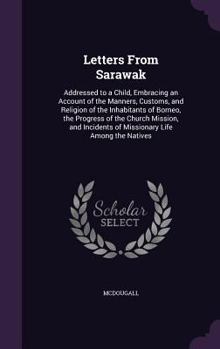 Letters From Sarawak

Addressed to a Child, Embracing an Account of the Manners, Customs, and Religion of the Inhabitants of Borneo, the Progress of the Church Mission, and Incidents of Missionary Life Among the Natives

Scholar SELECT

MCDOUGALL